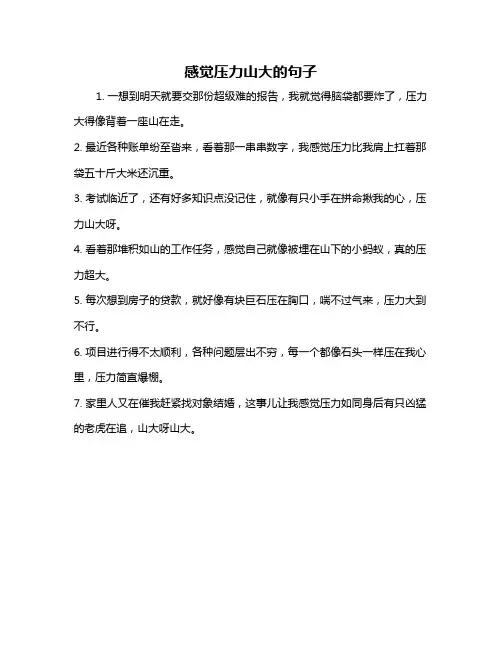 感觉压力山大的句子

1. 一想到明天就要交那份超级难的报告，我就觉得脑袋都要炸了，压力大得像背着一座山在走。

2. 最近各种账单纷至沓来，看着那一串串数字，我感觉压力比我肩上扛着那袋五十斤大米还沉重。

3. 考试临近了，还有好多知识点没记住，就像有只小手在拼命揪我的心，压力山大呀。

4. 看着那堆积如山的工作任务，感觉自己就像被埋在山下的小蚂蚁，真的压力超大。

5. 每次想到房子的贷款，就好像有块巨石压在胸口，喘不过气来，压力大到不行。

6. 项目进行得不太顺利，各种问题层出不穷，每一个都像石头一样压在我心里，压力简直爆棚。

7. 家里人又在催我赶紧找对象结婚，这事儿让我感觉压力如同身后有只凶猛的老虎在追，山大呀山大。